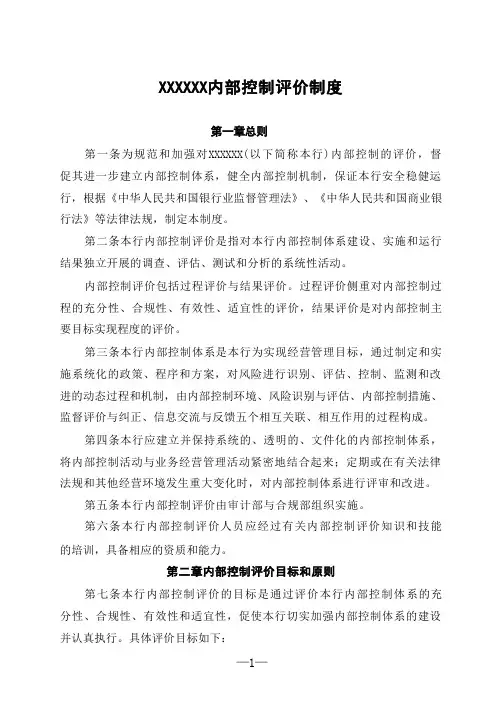 XXXXXX内部控制评价制度

第一章总则

第一条为规范和加强对XXXXXX(以下简称本行)内部控制的评价，督促其进一步建立内部控制体系，健全内部控制机制，保证本行安全稳健运行，根据《中华人民共和国银行业监督管理法》、《中华人民共和国商业银行法》等法律法规，制定本制度。

第二条本行内部控制评价是指对本行内部控制体系建设、实施和运行结果独立开展的调查、评估、测试和分析的系统性活动。

内部控制评价包括过程评价与结果评价。过程评价侧重对内部控制过程的充分性、合规性、有效性、适宜性的评价，结果评价是对内部控制主要目标实现程度的评价。

第三条本行内部控制体系是本行为实现经营管理目标，通过制定和实施系统化的政策、程序和方案，对风险进行识别、评估、控制、监测和改进的动态过程和机制，由内部控制环境、风险识别与评估、内部控制措施、监督评价与纠正、信息交流与反馈五个相互关联、相互作用的过程构成。

第四条本行应建立并保持系统的、透明的、文件化的内部控制体系，将内部控制活动与业务经营管理活动紧密地结合起来；定期或在有关法律法规和其他经营环境发生重大变化时，对内部控制体系进行评审和改进。

第五条本行内部控制评价由审计部与合规部组织实施。

第六条本行内部控制评价人员应经过有关内部控制评价知识和技能的培训，具备相应的资质和能力。

第二章内部控制评价目标和原则

第七条本行内部控制评价的目标是通过评价本行内部控制体系的充分性、合规性、有效性和适宜性，促使本行切实加强内部控制体系的建设并认真执行。具体评价目标如下：

—1—